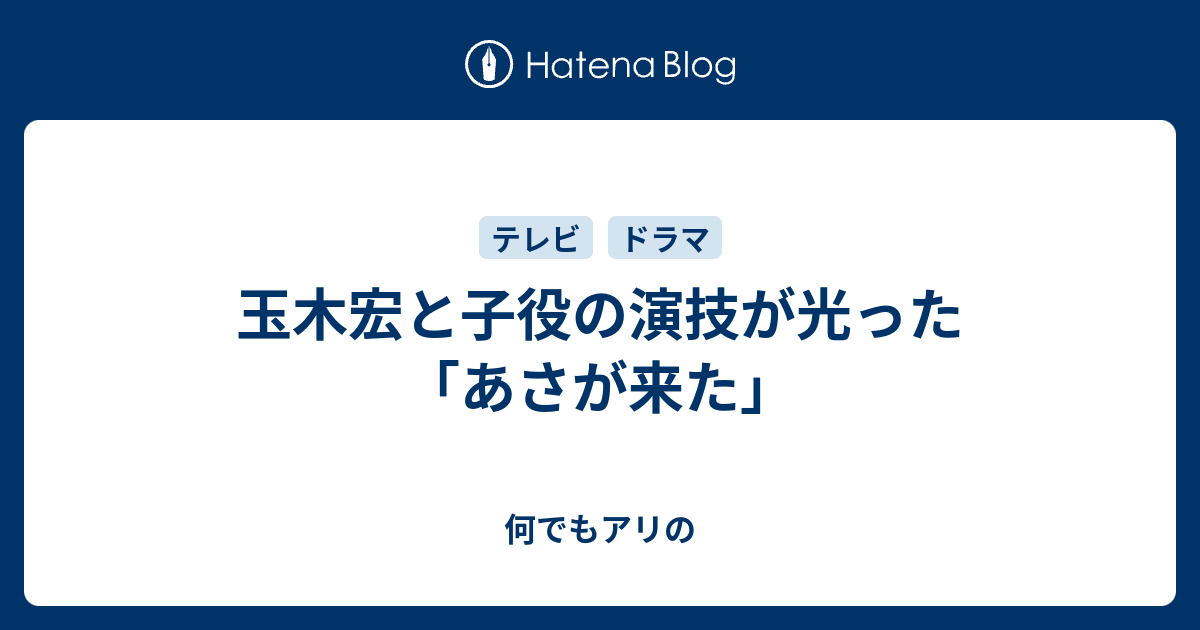 Hatena Blog

テレビ ドラマ

玉木宏と子役の演技が光った「あさが来た」

何でもアリの